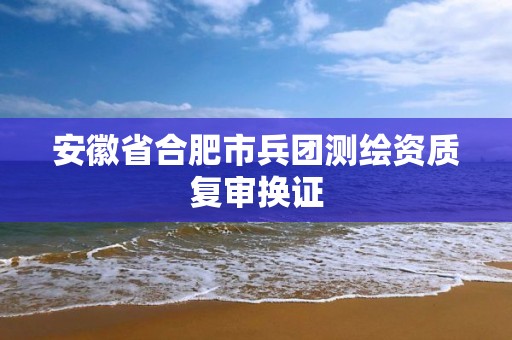 安徽省合肥市兵团测绘资质复审换证